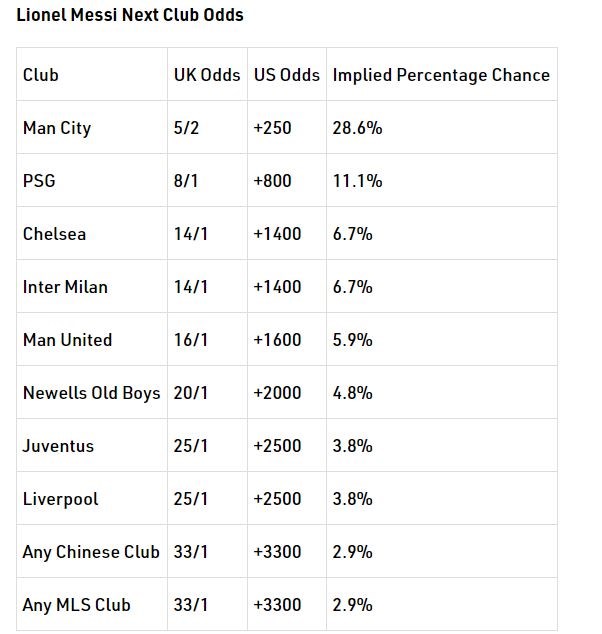 Lionel Messi Next Club Odds

| Club | UK Odds | US Odds | Implied Percentage Chance |
|---|---|---|---|
| Man City | 5/2 | +250 | 28.6% |
| PSG | 8/1 | +800 | 11.1% |
| Chelsea | 14/1 | +1400 | 6.7% |
| Inter Milan | 14/1 | +1400 | 6.7% |
| Man United | 16/1 | +1600 | 5.9% |
| Newells Old Boys | 20/1 | +2000 | 4.8% |
| Juventus | 25/1 | +2500 | 3.8% |
| Liverpool | 25/1 | +2500 | 3.8% |
| Any Chinese Club | 33/1 | +3300 | 2.9% |
| Any MLS Club | 33/1 | +3300 | 2.9% |